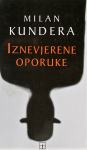 MILAN
KUNDERA
IZNEVJERENE
OPORUKE